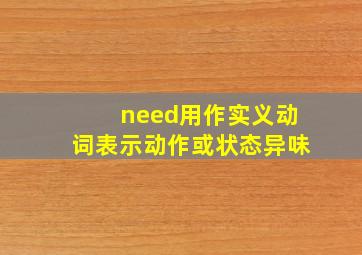 need用作实义动词表示动作或状态异味